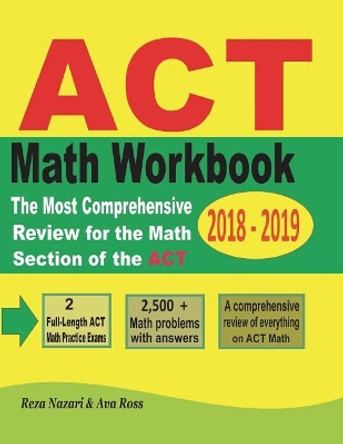 ACT

Math Workbook

The Most Comprehensive Review for the Math Section of the ACT

2018 - 2019

2
Full-Length ACT Math Practice Exams

2,500 +
Math problems with answers

A comprehensive review of everything on ACT Math

Reza Nazari & Ava Ross